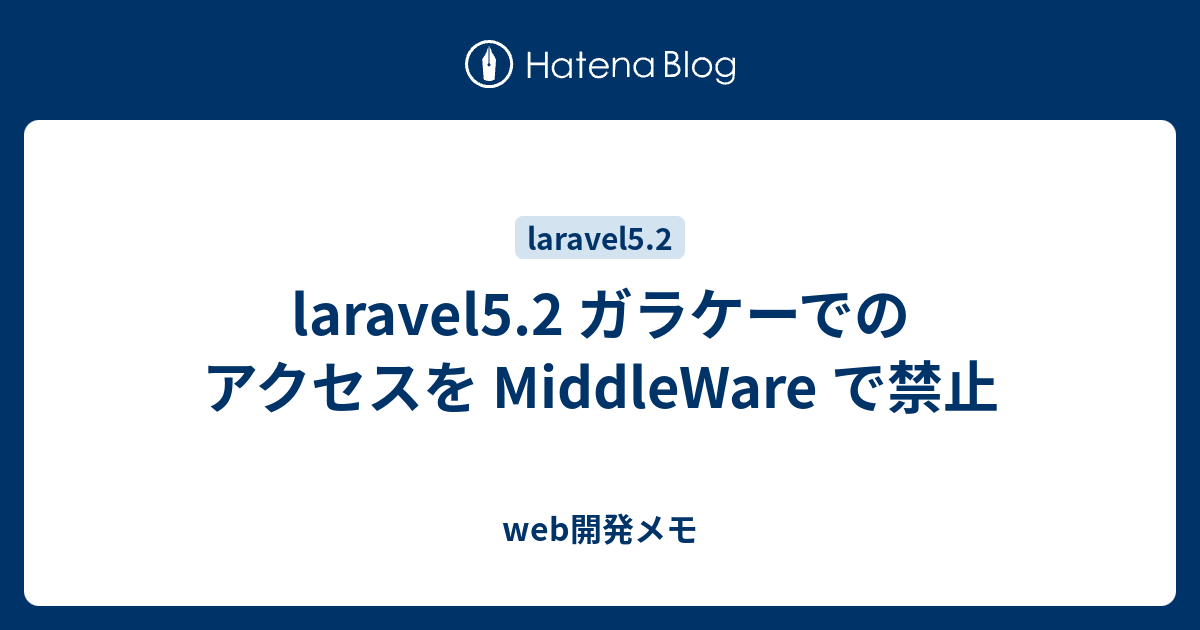 Hatena Blog

laravel5.2

laravel5.2 ガラケーでのアクセスを MiddleWare で禁止

web開発メモ